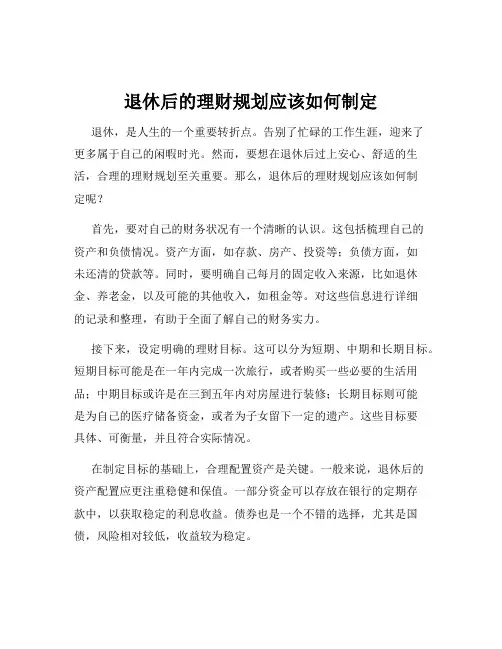 退休后的理财规划应该如何制定

退休，是人生的一个重要转折点。告别了忙碌的工作生涯，迎来了更多属于自己的闲暇时光。然而，要想在退休后过上安心、舒适的生活，合理的理财规划至关重要。那么，退休后的理财规划应该如何制定呢？

首先，要对自己的财务状况有一个清晰的认识。这包括梳理自己的资产和负债情况。资产方面，如存款、房产、投资等；负债方面，如未还清的贷款等。同时，要明确自己每月的固定收入来源，比如退休金、养老金，以及可能的其他收入，如租金等。对这些信息进行详细的记录和整理，有助于全面了解自己的财务实力。

接下来，设定明确的理财目标。这可以分为短期、中期和长期目标。短期目标可能是在一年内完成一次旅行，或者购买一些必要的生活用品；中期目标或许是在三到五年内对房屋进行装修；长期目标则可能是为自己的医疗储备资金，或者为子女留下一定的遗产。这些目标要具体、可衡量，并且符合实际情况。

在制定目标的基础上，合理配置资产是关键。一般来说，退休后的资产配置应更注重稳健和保值。一部分资金可以存放在银行的定期存款中，以获取稳定的利息收益。债券也是一个不错的选择，尤其是国债，风险相对较低，收益较为稳定。